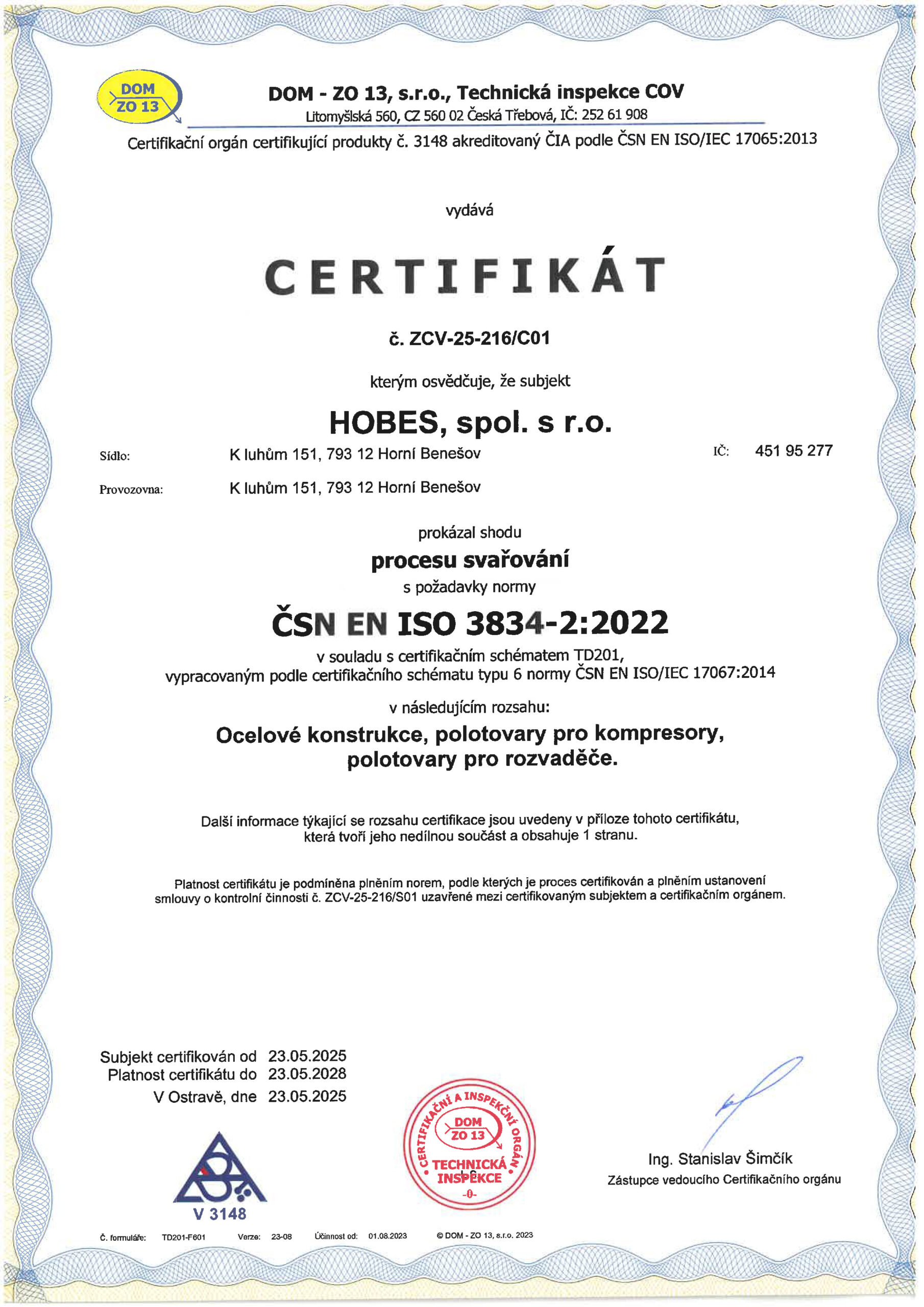 DOM ZO 13

DOM - ZO 13, s.r.o., Technická inspekce COV
Litomyšlská 560, CZ 560 02 Česká Třebová, IČ: 252 61 908

Certifikační orgán certifikující produkty č. 3148 akreditovaný ČIA podle ČSN EN ISO/IEC 17065:2013

vydává

CERTIFIKÁT

č. ZCV-25-216/C01

kterým osvědčuje, že subjekt

HOBES, spol. s r.o.

Sídlo: K luhům 151, 793 12 Horní Benešov IČ: 451 95 277

Provozovna: K luhům 151, 793 12 Horní Benešov

prokázal shodu
procesu svařování
s požadavky normy

ČSN EN ISO 3834-2:2022

v souladu s certifikačním schématem TD201,
vypracovaným podle certifikačního schématu typu 6 normy ČSN EN ISO/IEC 17067:2014

v následujícím rozsahu:

Ocelové konstrukce, polotovary pro kompresory, polotovary pro rozvaděče.

Další informace týkající se rozsahu certifikace jsou uvedeny v příloze tohoto certifikátu, která tvoří jeho nedílnou součást a obsahuje 1 stranu.

Platnost certifikátu je podmíněna plněním norem, podle kterých je proces certifikován a plněním ustanovení smlouvy o kontrolní činnosti č. ZCV-25-216/S01 uzavřené mezi certifikovaným subjektem a certifikačním orgánem.

Subjekt certifikován od 23.05.2025
Platnost certifikátu do 23.05.2028
V Ostravě, dne 23.05.2025

V 3148

CERTIFIKAČNÍ A INSPEKČNÍ ORGÁN
DOM ZO 13
TECHNICKÁ INSPEKCE
-0-

Ing. Stanislav Šimčík
Zástupce vedoucího Certifikačního orgánu

Č. formuláře: TD201-F601 Verze: 23-08 Účinnost od: 01.08.2023 © DOM - ZO 13, s.r.o. 2023